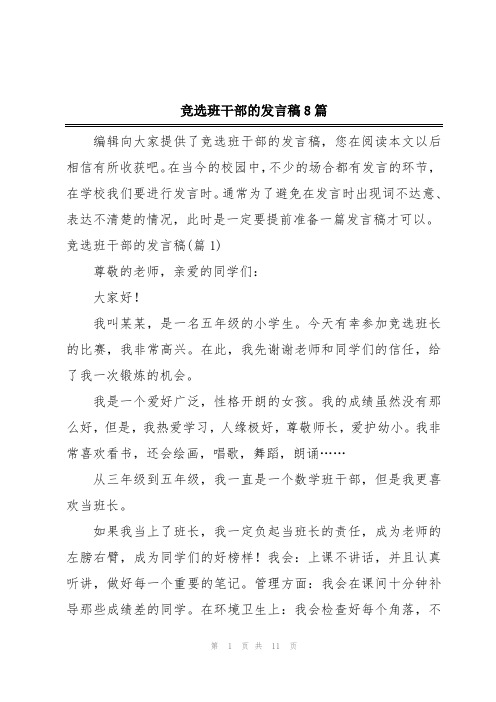 竞选班干部的发言稿8篇

编辑向大家提供了竞选班干部的发言稿，您在阅读本文以后相信有所收获吧。在当今的校园中，不少的场合都有发言的环节，在学校我们要进行发言时。通常为了避免在发言时出现词不达意、表达不清楚的情况，此时是一定要提前准备一篇发言稿才可以。

竞选班干部的发言稿(篇1)

尊敬的老师，亲爱的同学们：

大家好！

我叫某某，是一名五年级的小学生。今天有幸参加竞选班长的比赛，我非常高兴。在此，我先谢谢老师和同学们的信任，给了我一次锻炼的机会。

我是一个爱好广泛，性格开朗的女孩。我的成绩虽然没有那么好，但是，我热爱学习，人缘极好，尊敬师长，爱护幼小。我非常喜欢看书，还会绘画，唱歌，舞蹈，朗诵……

从三年级到五年级，我一直是一个数学班干部，但是我更喜欢当班长。

如果我当上了班长，我一定负起当班长的责任，成为老师的左膀右臂，成为同学们的好榜样！我会：上课不讲话，并且认真听讲，做好每一个重要的笔记。管理方面：我会在课间十分钟补导那些成绩差的同学。在环境卫生上：我会检查好每个角落，不

第 1 页 共 11 页